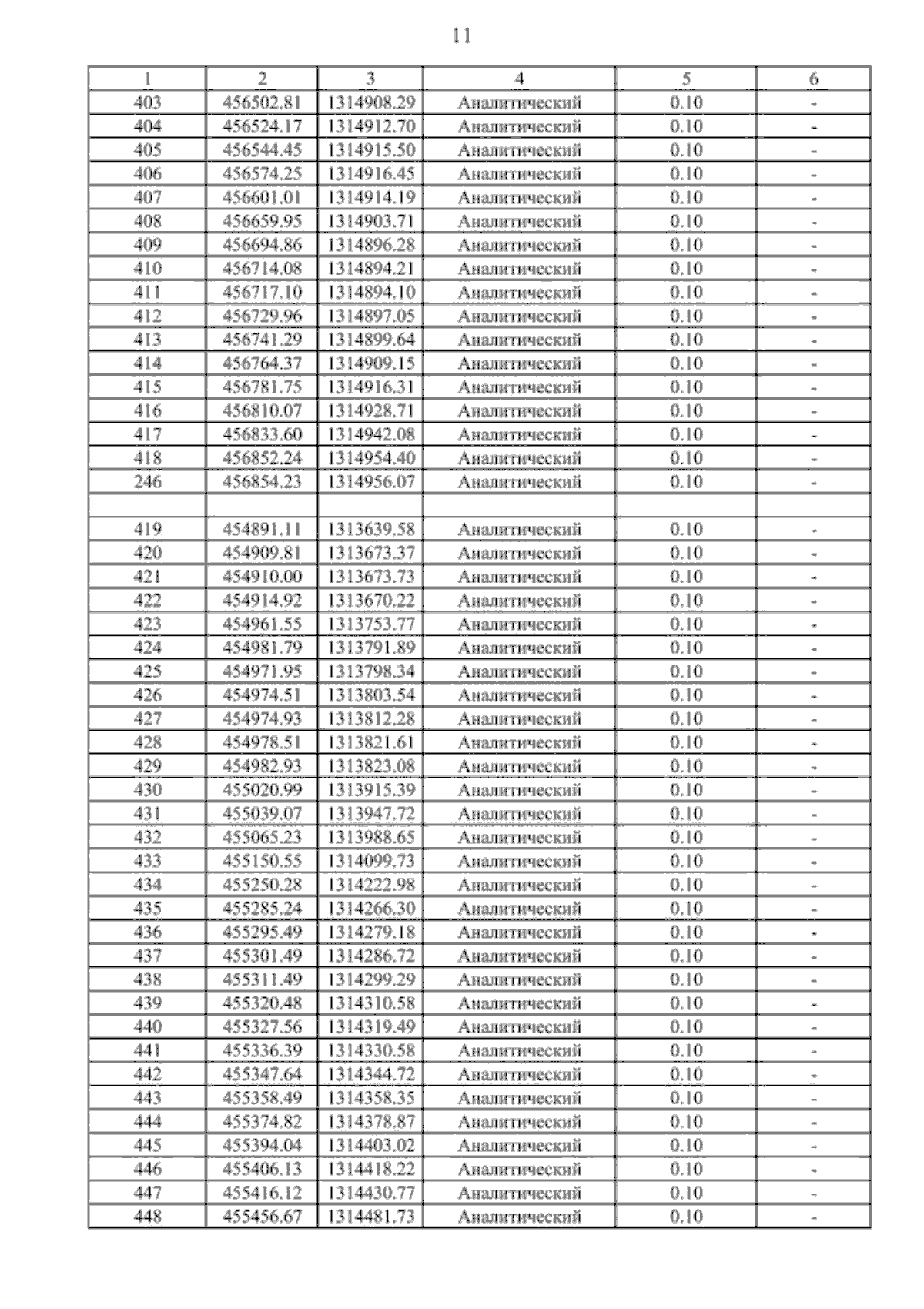 11

| 1 | 2 | 3 | 4 | 5 | 6 |
|---|---|---|---|---|---|
| 403 | 456502.81 | 1314908.29 | Аналитический | 0.10 | - |
| 404 | 456524.17 | 1314912.70 | Аналитический | 0.10 | - |
| 405 | 456544.45 | 1314915.50 | Аналитический | 0.10 | - |
| 406 | 456574.25 | 1314916.45 | Аналитический | 0.10 | - |
| 407 | 456601.01 | 1314914.19 | Аналитический | 0.10 | - |
| 408 | 456659.95 | 1314903.71 | Аналитический | 0.10 | - |
| 409 | 456694.86 | 1314896.28 | Аналитический | 0.10 | - |
| 410 | 456714.08 | 1314894.21 | Аналитический | 0.10 | - |
| 411 | 456717.10 | 1314894.10 | Аналитический | 0.10 | - |
| 412 | 456729.96 | 1314897.05 | Аналитический | 0.10 | - |
| 413 | 456741.29 | 1314899.64 | Аналитический | 0.10 | - |
| 414 | 456764.37 | 1314909.15 | Аналитический | 0.10 | - |
| 415 | 456781.75 | 1314916.31 | Аналитический | 0.10 | - |
| 416 | 456810.07 | 1314928.71 | Аналитический | 0.10 | - |
| 417 | 456833.60 | 1314942.08 | Аналитический | 0.10 | - |
| 418 | 456852.24 | 1314954.40 | Аналитический | 0.10 | - |
| 246 | 456854.23 | 1314956.07 | Аналитический | 0.10 | - |
| | | | | | |
| 419 | 454891.11 | 1313639.58 | Аналитический | 0.10 | - |
| 420 | 454909.81 | 1313673.37 | Аналитический | 0.10 | - |
| 421 | 454910.00 | 1313673.73 | Аналитический | 0.10 | - |
| 422 | 454914.92 | 1313670.22 | Аналитический | 0.10 | - |
| 423 | 454961.55 | 1313753.77 | Аналитический | 0.10 | - |
| 424 | 454981.79 | 1313791.89 | Аналитический | 0.10 | - |
| 425 | 454971.95 | 1313798.34 | Аналитический | 0.10 | - |
| 426 | 454974.51 | 1313803.54 | Аналитический | 0.10 | - |
| 427 | 454974.93 | 1313812.28 | Аналитический | 0.10 | - |
| 428 | 454978.51 | 1313821.61 | Аналитический | 0.10 | - |
| 429 | 454982.93 | 1313823.08 | Аналитический | 0.10 | - |
| 430 | 455020.99 | 1313915.39 | Аналитический | 0.10 | - |
| 431 | 455039.07 | 1313947.72 | Аналитический | 0.10 | - |
| 432 | 455065.23 | 1313988.65 | Аналитический | 0.10 | - |
| 433 | 455150.55 | 1314099.73 | Аналитический | 0.10 | - |
| 434 | 455250.28 | 1314222.98 | Аналитический | 0.10 | - |
| 435 | 455285.24 | 1314266.30 | Аналитический | 0.10 | - |
| 436 | 455295.49 | 1314279.18 | Аналитический | 0.10 | - |
| 437 | 455301.49 | 1314286.72 | Аналитический | 0.10 | - |
| 438 | 455311.49 | 1314299.29 | Аналитический | 0.10 | - |
| 439 | 455320.48 | 1314310.58 | Аналитический | 0.10 | - |
| 440 | 455327.56 | 1314319.49 | Аналитический | 0.10 | - |
| 441 | 455336.39 | 1314330.58 | Аналитический | 0.10 | - |
| 442 | 455347.64 | 1314344.72 | Аналитический | 0.10 | - |
| 443 | 455358.49 | 1314358.35 | Аналитический | 0.10 | - |
| 444 | 455374.82 | 1314378.87 | Аналитический | 0.10 | - |
| 445 | 455394.04 | 1314403.02 | Аналитический | 0.10 | - |
| 446 | 455406.13 | 1314418.22 | Аналитический | 0.10 | - |
| 447 | 455416.12 | 1314430.77 | Аналитический | 0.10 | - |
| 448 | 455456.67 | 1314481.73 | Аналитический | 0.10 | - |